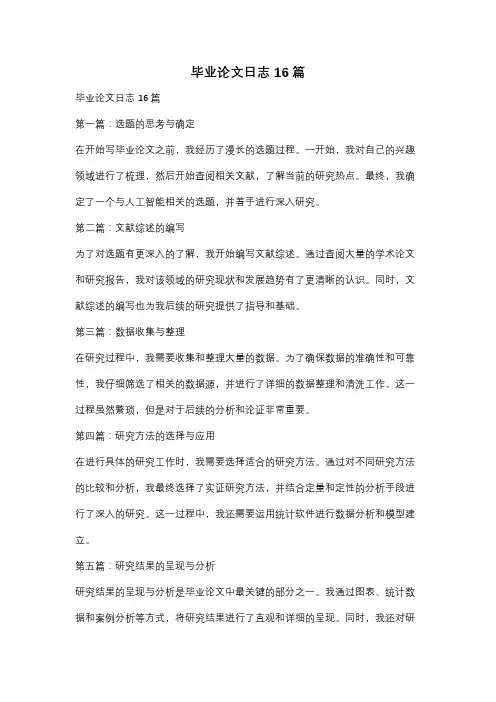 毕业论文日志 16 篇

毕业论文日志 16 篇

第一篇：选题的思考与确定

在开始写毕业论文之前，我经历了漫长的选题过程。一开始，我对自己的兴趣领域进行了梳理，然后开始查阅相关文献，了解当前的研究热点。最终，我确定了一个与人工智能相关的选题，并着手进行深入研究。

第二篇：文献综述的编写

为了对选题有更深入的了解，我开始编写文献综述。通过查阅大量的学术论文和研究报告，我对该领域的研究现状和发展趋势有了更清晰的认识。同时，文献综述的编写也为我后续的研究提供了指导和基础。

第三篇：数据收集与整理

在研究过程中，我需要收集和整理大量的数据。为了确保数据的准确性和可靠性，我仔细筛选了相关的数据源，并进行了详细的数据整理和清洗工作。这一过程虽然繁琐，但是对于后续的分析和论证非常重要。

第四篇：研究方法的选择与应用

在进行具体的研究工作时，我需要选择适合的研究方法。通过对不同研究方法的比较和分析，我最终选择了实证研究方法，并结合定量和定性的分析手段进行了深入的研究。这一过程中，我还需要运用统计软件进行数据分析和模型建立。

第五篇：研究结果的呈现与分析

研究结果的呈现与分析是毕业论文中最关键的部分之一。我通过图表、统计数据和案例分析等方式，将研究结果进行了直观和详细的呈现。同时，我还对研